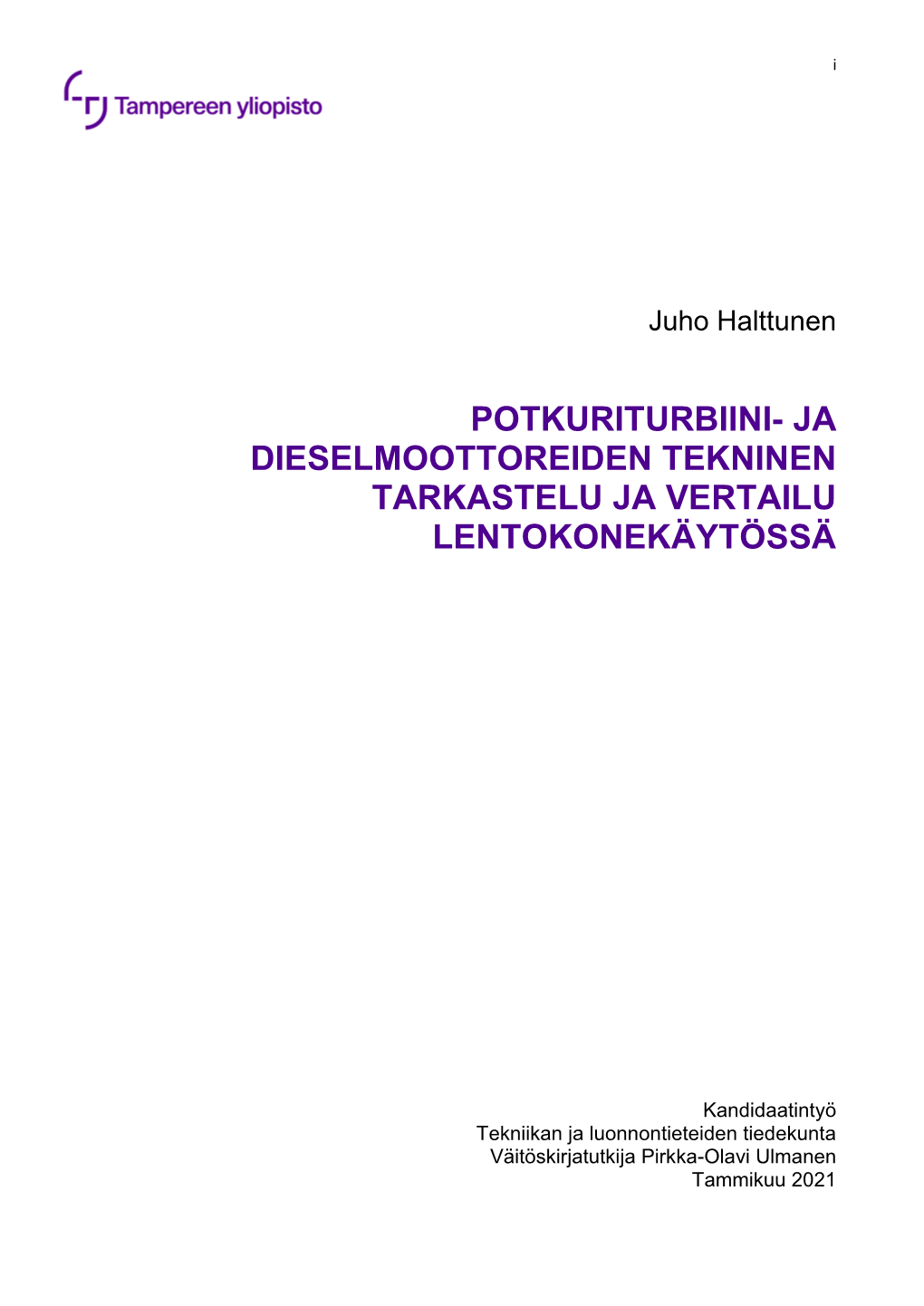 i

Tampereen yliopisto

Juho Halttunen

POTKURITURBIINI- JA DIESELMOOTTOREIDEN TEKNINEN TARKASTELU JA VERTAILU LENTOKONEKÄYTÖSSÄ

Kandidaatintyö
Tekniikan ja luonnontieteiden tiedekunta
Väitöskirjatutkija Pirkka-Olavi Ulmanen
Tammikuu 2021